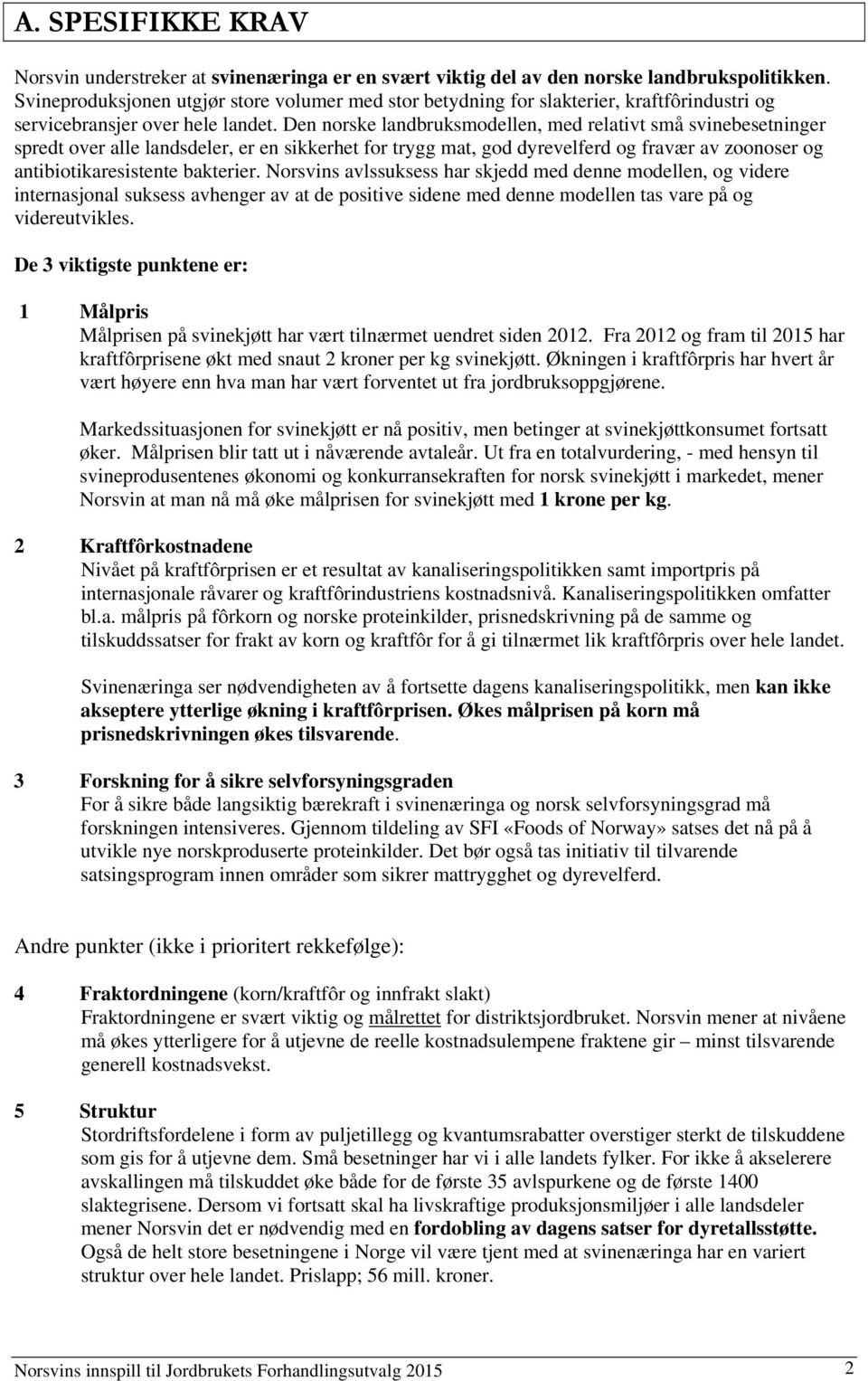 A. SPESIFIKKE KRAV

Norsvin understreker at svinenæringa er en svært viktig del av den norske landbrukspolitikken. Svineproduksjonen utgjør store volumer med stor betydning for slakterier, kraftfôrindustri og servicebransjer over hele landet. Den norske landbruksmodellen, med relativt små svinebesetninger spredt over alle landsdeler, er en sikkerhet for trygg mat, god dyrevelferd og fravær av zoonoser og antibiotikaresistente bakterier. Norsvins avlssuksess har skjedd med denne modellen, og videre internasjonal suksess avhenger av at de positive sidene med denne modellen tas vare på og videreutvikles.

De 3 viktigste punktene er:

1 Målpris
Målprisen på svinekjøtt har vært tilnærmet uendret siden 2012. Fra 2012 og fram til 2015 har kraftfôrprisene økt med snaut 2 kroner per kg svinekjøtt. Økningen i kraftfôrpris har hvert år vært høyere enn hva man har vært forventet ut fra jordbruksoppgjørene.

Markedssituasjonen for svinekjøtt er nå positiv, men betinger at svinekjøttkonsumet fortsatt øker. Målprisen blir tatt ut i nåværende avtaleår. Ut fra en totalvurdering, - med hensyn til svineprodusentenes økonomi og konkurransekraften for norsk svinekjøtt i markedet, mener Norsvin at man nå må øke målprisen for svinekjøtt med 1 krone per kg.

2 Kraftfôrkostnadene
Nivået på kraftfôrprisen er et resultat av kanaliseringspolitikken samt importpris på internasjonale råvarer og kraftfôrindustriens kostnadsnivå. Kanaliseringspolitikken omfatter bl.a. målpris på fôrkorn og norske proteinkilder, prisnedskrivning på de samme og tilskuddssatser for frakt av korn og kraftfôr for å gi tilnærmet lik kraftfôrpris over hele landet.

Svinenæringa ser nødvendigheten av å fortsette dagens kanaliseringspolitikk, men kan ikke akseptere ytterlige økning i kraftfôrprisen. Økes målprisen på korn må prisnedskrivningen økes tilsvarende.

3 Forskning for å sikre selvforsyningsgraden
For å sikre både langsiktig bærekraft i svinenæringa og norsk selvforsyningsgrad må forskningen intensiveres. Gjennom tildeling av SFI «Foods of Norway» satses det nå på å utvikle nye norskproduserte proteinkilder. Det bør også tas initiativ til tilvarende satsingsprogram innen områder som sikrer mattrygghet og dyrevelferd.

Andre punkter (ikke i prioritert rekkefølge):

4 Fraktordningene (korn/kraftfôr og innfrakt slakt)
Fraktordningene er svært viktig og målrettet for distriktsjordbruket. Norsvin mener at nivåene må økes ytterligere for å utjevne de reelle kostnadsulempene fraktene gir – minst tilsvarende generell kostnadsvekst.

5 Struktur
Stordriftsfordelene i form av puljetillegg og kvantumsrabatter overstiger sterkt de tilskuddene som gis for å utjevne dem. Små besetninger har vi i alle landets fylker. For ikke å akselerere avskallingen må tilskuddet øke både for de første 35 avlspurkene og de første 1400 slaktegrisene. Dersom vi fortsatt skal ha livskraftige produksjonsmiljøer i alle landsdeler mener Norsvin det er nødvendig med en fordobling av dagens satser for dyretallsstøtte. Også de helt store besetningene i Norge vil være tjent med at svinenæringa har en variert struktur over hele landet. Prislapp; 56 mill. kroner.

Norsvins innspill til Jordbrukets Forhandlingsutvalg 2015 2